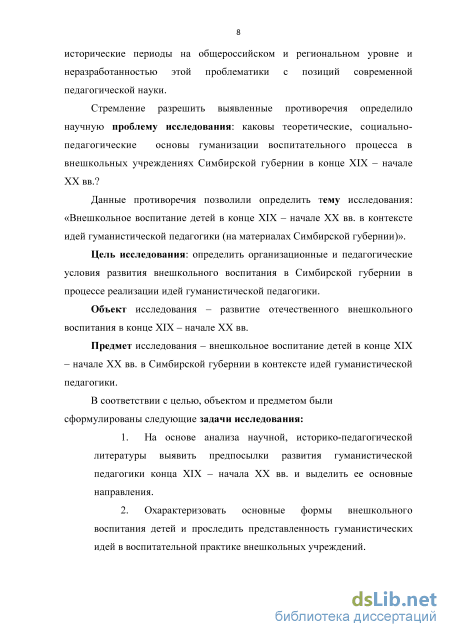 8

исторические периоды на общероссийском и региональном уровне и неразработанностью этой проблематики с позиций современной педагогической науки.

Стремление разрешить выявленные противоречия определило научную проблему исследования: каковы теоретические, социально-педагогические основы гуманизации воспитательного процесса в внешкольных учреждениях Симбирской губернии в конце XIX – начале XX вв.?

Данные противоречия позволили определить тему исследования: «Внешкольное воспитание детей в конце XIX – начале XX вв. в контексте идей гуманистической педагогики (на материалах Симбирской губернии)».

Цель исследования: определить организационные и педагогические условия развития внешкольного воспитания в Симбирской губернии в процессе реализации идей гуманистической педагогики.

Объект исследования – развитие отечественного внешкольного воспитания в конце XIX – начале XX вв.

Предмет исследования – внешкольное воспитание детей в конце XIX – начале XX вв. в Симбирской губернии в контексте идей гуманистической педагогики.

В соответствии с целью, объектом и предметом были сформулированы следующие задачи исследования:

1. На основе анализа научной, историко-педагогической литературы выявить предпосылки развития гуманистической педагогики конца XIX – начала XX вв. и выделить ее основные направления.

2. Охарактеризовать основные формы внешкольного воспитания детей и проследить представленность гуманистических идей в воспитательной практике внешкольных учреждений.

dsLib.net
библиотека диссертаций